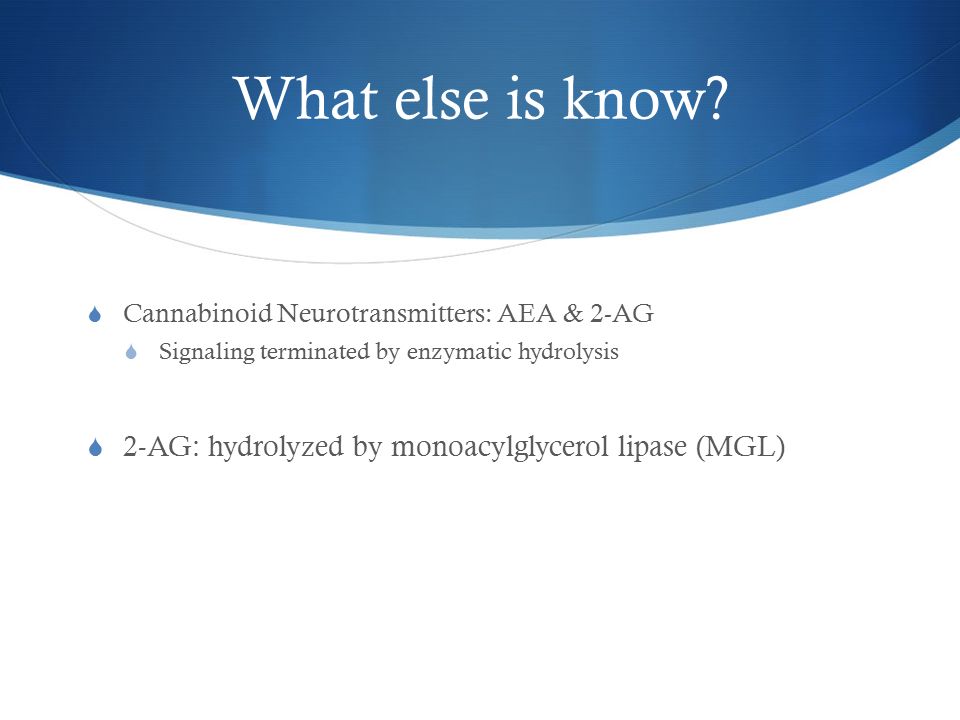 What else is know?

Cannabinoid Neurotransmitters: AEA & 2-AG

Signaling terminated by enzymatic hydrolysis

2-AG: hydrolyzed by monoacylglycerol lipase (MGL)